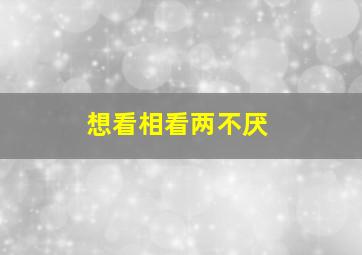 想看相看两不厌